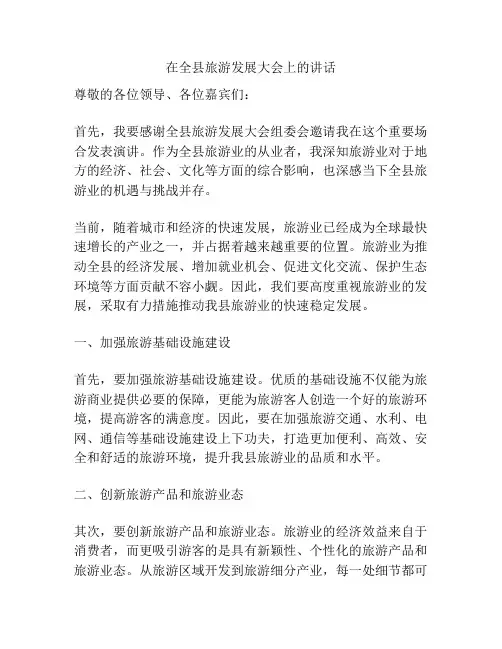 在全县旅游发展大会上的讲话

尊敬的各位领导、各位嘉宾们：

首先，我要感谢全县旅游发展大会组委会邀请我在这个重要场合发表演讲。作为全县旅游业的从业者，我深知旅游业对于地方的经济、社会、文化等方面的综合影响，也深感当下全县旅游业的机遇与挑战并存。

当前，随着城市和经济的快速发展，旅游业已经成为全球最快速增长的产业之一，并占据着越来越重要的位置。旅游业为推动全县的经济发展、增加就业机会、促进文化交流、保护生态环境等方面贡献不容小觑。因此，我们要高度重视旅游业的发展，采取有力措施推动我县旅游业的快速稳定发展。

一、加强旅游基础设施建设

首先，要加强旅游基础设施建设。优质的基础设施不仅能为旅游商业提供必要的保障，更能为旅游客人创造一个好的旅游环境，提高游客的满意度。因此，要在加强旅游交通、水利、电网、通信等基础设施建设上下功夫，打造更加便利、高效、安全和舒适的旅游环境，提升我县旅游业的品质和水平。

二、创新旅游产品和旅游业态

其次，要创新旅游产品和旅游业态。旅游业的经济效益来自于消费者，而更吸引游客的是具有新颖性、个性化的旅游产品和旅游业态。从旅游区域开发到旅游细分产业，每一处细节都可